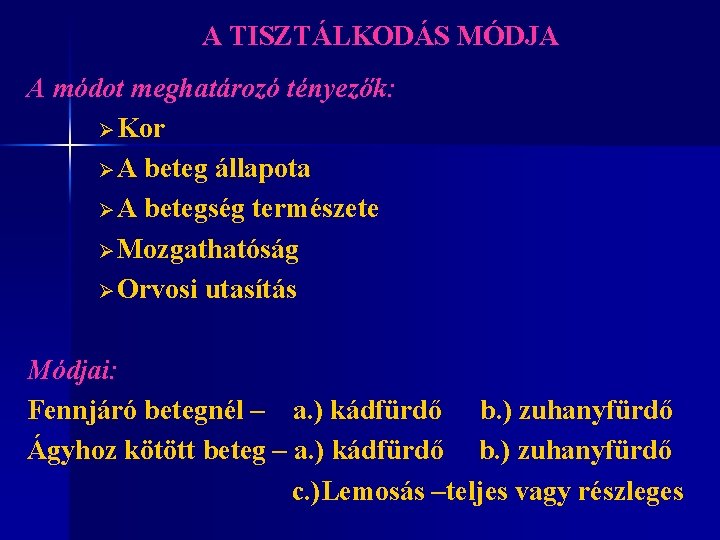 A TISZTÁLKODÁS MÓDJA

A módot meghatározó tényezők:

➢ Kor
➢ A beteg állapota
➢ A betegség természete
➢ Mozgathatóság
➢ Orvosi utasítás

Módjai:

Fennjáró betegnél – a.) kádfürdő b.) zuhanyfürdő
Ágyhoz kötött beteg – a.) kádfürdő b.) zuhanyfürdő
c.)Lemosás –teljes vagy részleges